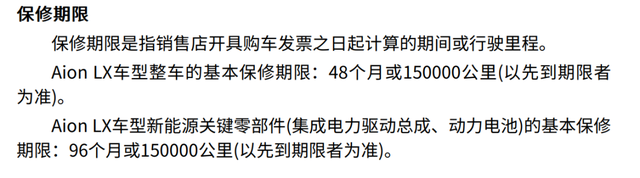 保修期限

保修期限是指销售店开具购车发票之日起计算的期间或行驶里程。

Aion LX车型整车的基本保修期限：48个月或150000公里(以先到期限者为准)。

Aion LX车型新能源关键零部件(集成电力驱动总成、动力电池)的基本保修期限：96个月或150000公里(以先到期限者为准)。